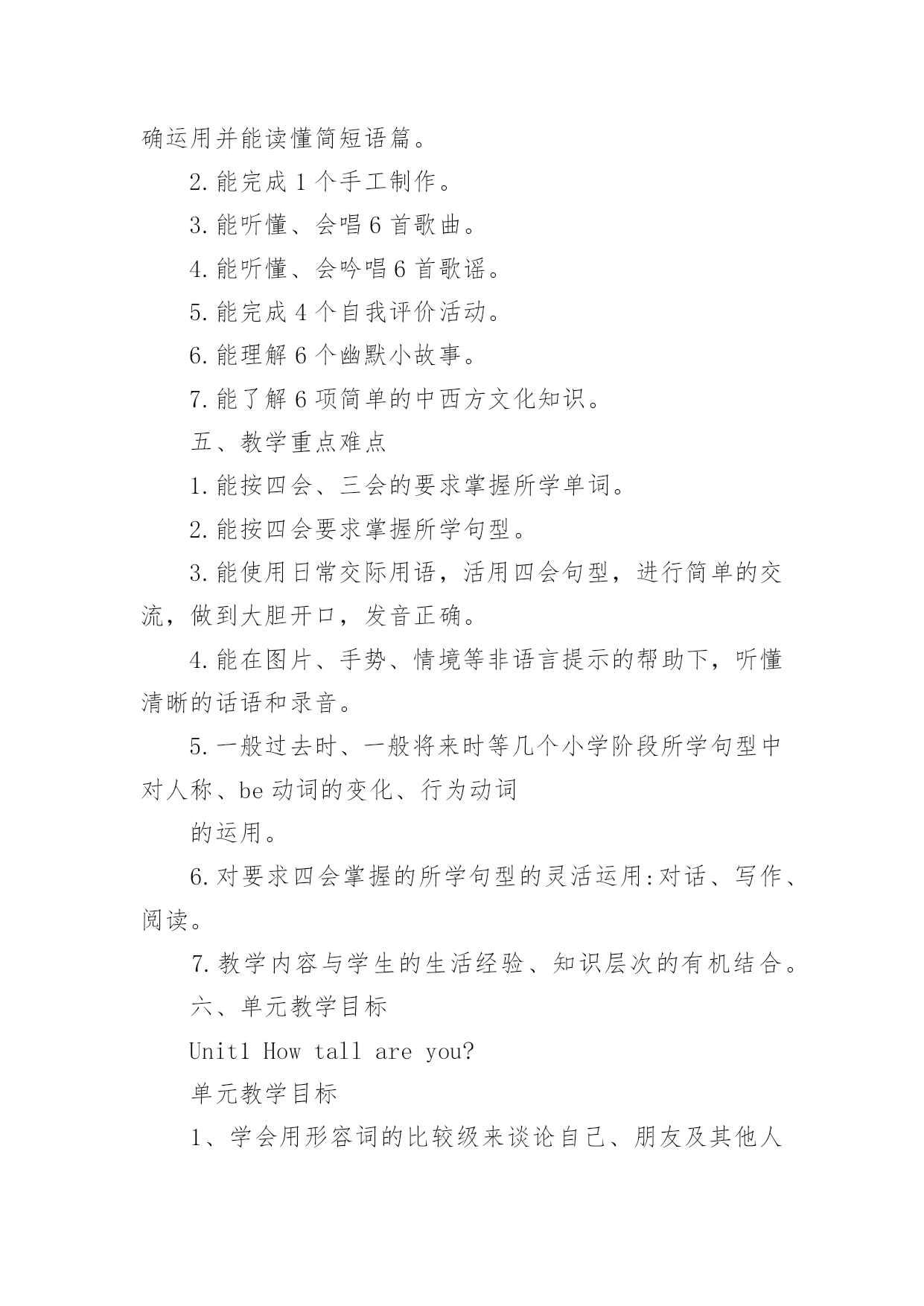 确运用并能读懂简短语篇。

2.能完成1个手工制作。

3.能听懂、会唱6首歌曲。

4.能听懂、会吟唱6首歌谣。

5.能完成4个自我评价活动。

6.能理解6个幽默小故事。

7.能了解6项简单的中西方文化知识。

五、教学重点难点

1.能按四会、三会的要求掌握所学单词。

2.能按四会要求掌握所学句型。

3.能使用日常交际用语，活用四会句型，进行简单的交流，做到大胆开口，发音正确。

4.能在图片、手势、情境等非语言提示的帮助下，听懂清晰的话语和录音。

5.一般过去时、一般将来时等几个小学阶段所学句型中对人称、be动词的变化、行为动词

的运用。

6.对要求四会掌握的所学句型的灵活运用:对话、写作、阅读。

7.教学内容与学生的生活经验、知识层次的有机结合。

六、单元教学目标

Unit1 How tall are you?

单元教学目标

1、学会用形容词的比较级来谈论自己、朋友及其他人